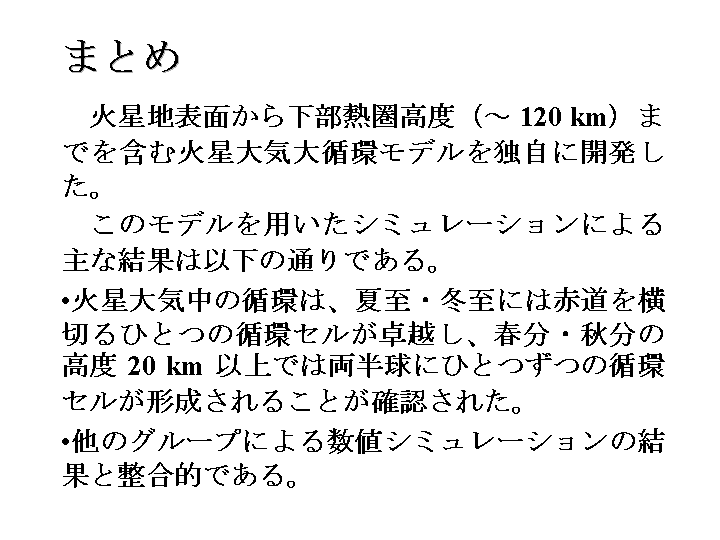 まとめ

火星地表面から下部熱圏高度（～ 120 km）までを含む火星大気大循環モデルを独自に開発した。

このモデルを用いたシミュレーションによる主な結果は以下の通りである。

•火星大気中の循環は、夏至・冬至には赤道を横切るひとつの循環セルが卓越し、春分・秋分の高度 20 km 以上では両半球にひとつずつの循環セルが形成されることが確認された。

•他のグループによる数値シミュレーションの結果と整合的である。